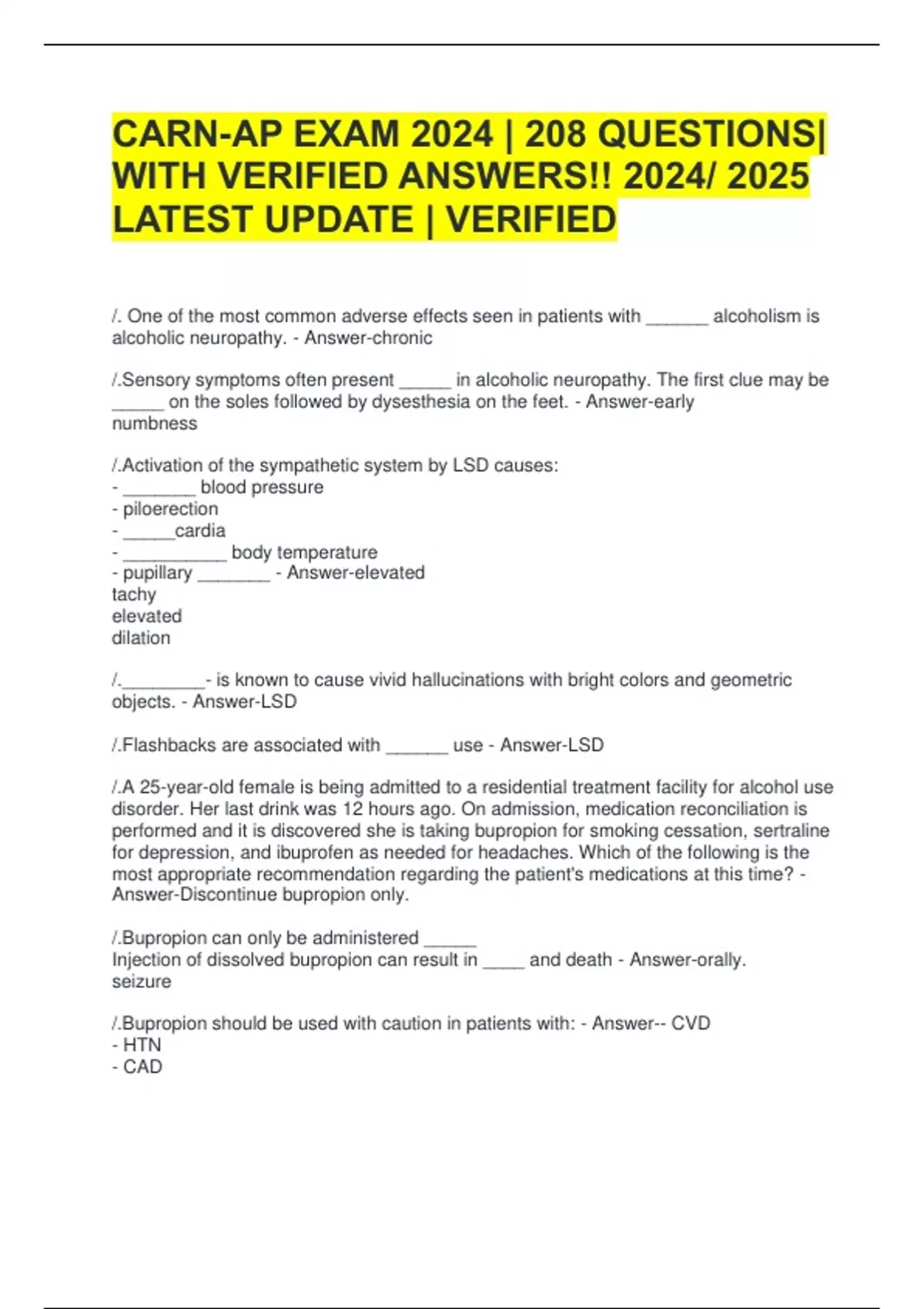 CARN-AP EXAM 2024 | 208 QUESTIONS| WITH VERIFIED ANSWERS!! 2024/ 2025 LATEST UPDATE | VERIFIED

/. One of the most common adverse effects seen in patients with ______ alcoholism is alcoholic neuropathy. - Answer-chronic

/.Sensory symptoms often present _____ in alcoholic neuropathy. The first clue may be _____ on the soles followed by dysesthesia on the feet. - Answer-early numbness

/.Activation of the sympathetic system by LSD causes:
- _______ blood pressure
- piloerection
- _____cardia
- __________ body temperature
- pupillary _______ - Answer-elevated
tachy
elevated
dilation

/.________- is known to cause vivid hallucinations with bright colors and geometric objects. - Answer-LSD

/.Flashbacks are associated with ______ use - Answer-LSD

/.A 25-year-old female is being admitted to a residential treatment facility for alcohol use disorder. Her last drink was 12 hours ago. On admission, medication reconciliation is performed and it is discovered she is taking bupropion for smoking cessation, sertraline for depression, and ibuprofen as needed for headaches. Which of the following is the most appropriate recommendation regarding the patient's medications at this time? - Answer-Discontinue bupropion only.

/.Bupropion can only be administered _____
Injection of dissolved bupropion can result in ____ and death - Answer-orally.
seizure

/.Bupropion should be used with caution in patients with: - Answer-- CVD
- HTN
- CAD